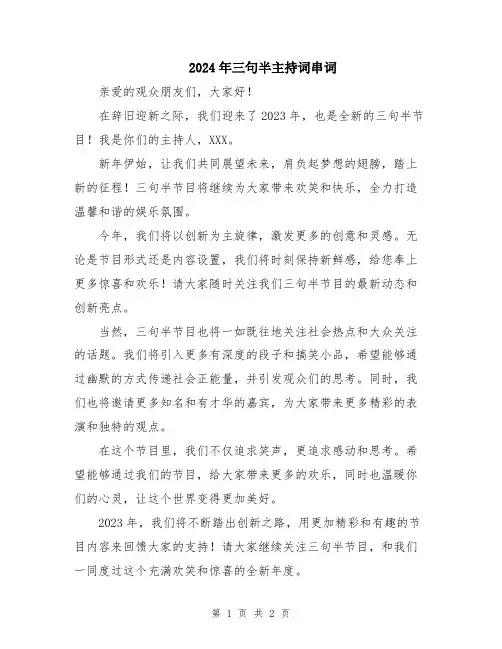 2024年三句半主持词串词

亲爱的观众朋友们，大家好！

在辞旧迎新之际，我们迎来了2023年，也是全新的三句半节目！我是你们的主持人，XXX。

新年伊始，让我们共同展望未来，肩负起梦想的翅膀，踏上新的征程！三句半节目将继续为大家带来欢笑和快乐，全力打造温馨和谐的娱乐氛围。

今年，我们将以创新为主旋律，激发更多的创意和灵感。无论是节目形式还是内容设置，我们将时刻保持新鲜感，给您奉上更多惊喜和欢乐！请大家随时关注我们三句半节目的最新动态和创新亮点。

当然，三句半节目也将一如既往地关注社会热点和大众关注的话题。我们将引入更多有深度的段子和搞笑小品，希望能够通过幽默的方式传递社会正能量，并引发观众们的思考。同时，我们也将邀请更多知名和有才华的嘉宾，为大家带来更多精彩的表演和独特的观点。

在这个节目里，我们不仅追求笑声，更追求感动和思考。希望能够通过我们的节目，给大家带来更多的欢乐，同时也温暖你们的心灵，让这个世界变得更加美好。

2023年，我们将不断踏出创新之路，用更加精彩和有趣的节目内容来回馈大家的支持！请大家继续关注三句半节目，和我们一同度过这个充满欢笑和惊喜的全新年度。

第 1 页 共 2 页